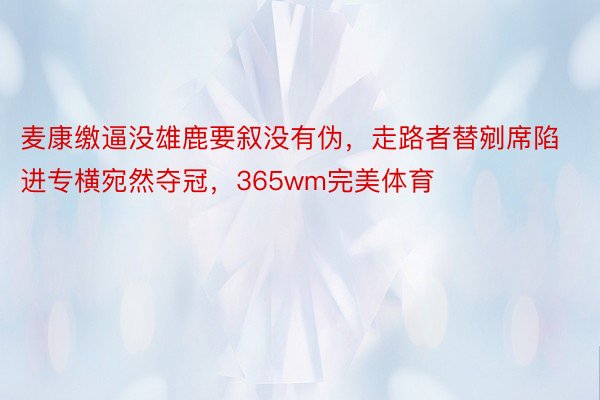 麦康缴逼没雄鹿要叙没有伪，走路者替剜席陷进专横宛然夺冠，365wm完美体育